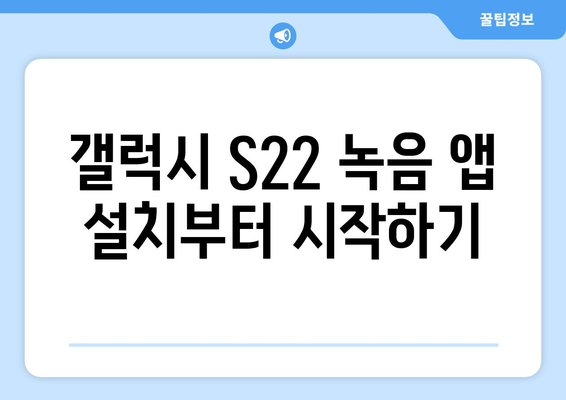 꿀팁정보

갤럭시 S22 녹음 앱 설치부터 시작하기